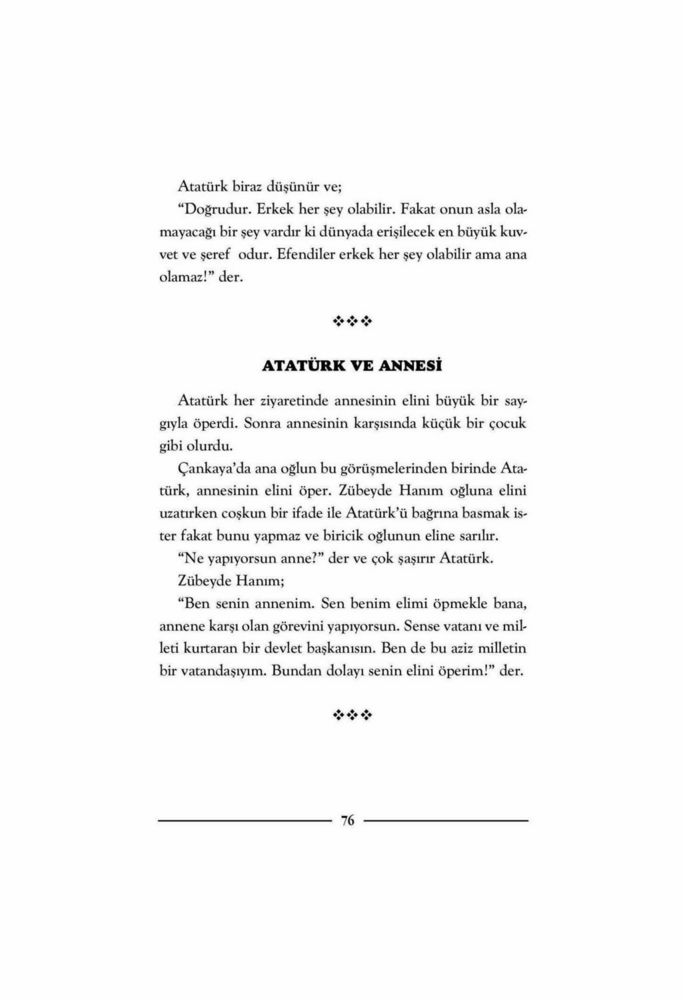 Atatürk biraz düşünür ve;

"Doğrudur. Erkek her şey olabilir. Fakat onun asla olamayacağı bir şey vardır ki dünyada erişilecek en büyük kuvvet ve şeref odur. Efendiler erkek her şey olabilir ama ana olamaz!" der.

❖❖❖

ATATÜRK VE ANNESİ

Atatürk her ziyaretinde annesinin elini büyük bir saygıyla öperdi. Sonra annesinin karşısında küçük bir çocuk gibi olurdu.

Çankaya'da ana oğlun bu görüşmelerinden birinde Atatürk, annesinin elini öper. Zübeyde Hanım oğluna elini uzatırken coşkun bir ifade ile Atatürk'ü bağrına basmak ister fakat bunu yapmaz ve biricik oğlunun eline sarılır.

"Ne yapıyorsun anne?" der ve çok şaşırır Atatürk.

Zübeyde Hanım;

"Ben senin annenim. Sen benim elimi öpmekle bana, annene karşı olan görevini yapıyorsun. Sense vatanı ve milleti kurtaran bir devlet başkanısın. Ben de bu aziz milletin bir vatandaşıyım. Bundan dolayı senin elini öperim!" der.

❖❖❖

76